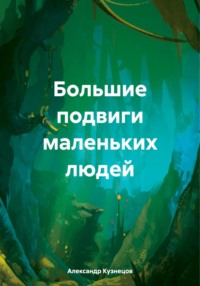 Большие подвиги маленьких людей

Александр Кузнецов